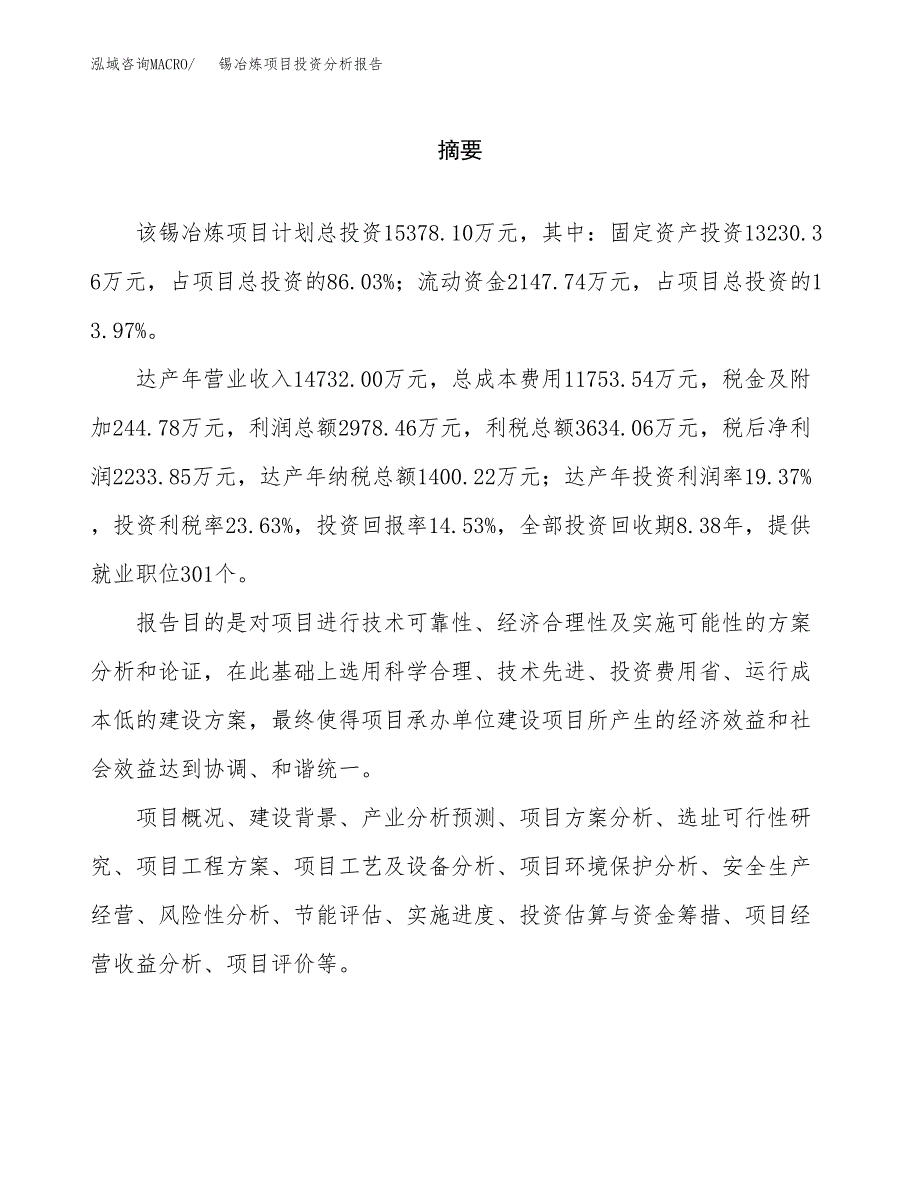 泓域咨询MACRO/　锡冶炼项目投资分析报告

摘要

该锡冶炼项目计划总投资15378.10万元，其中：固定资产投资13230.36万元，占项目总投资的86.03%；流动资金2147.74万元，占项目总投资的13.97%。

达产年营业收入14732.00万元，总成本费用11753.54万元，税金及附加244.78万元，利润总额2978.46万元，利税总额3634.06万元，税后净利润2233.85万元，达产年纳税总额1400.22万元；达产年投资利润率19.37%，投资利税率23.63%，投资回报率14.53%，全部投资回收期8.38年，提供就业职位301个。

报告目的是对项目进行技术可靠性、经济合理性及实施可能性的方案分析和论证，在此基础上选用科学合理、技术先进、投资费用省、运行成本低的建设方案，最终使得项目承办单位建设项目所产生的经济效益和社会效益达到协调、和谐统一。

项目概况、建设背景、产业分析预测、项目方案分析、选址可行性研究、项目工程方案、项目工艺及设备分析、项目环境保护分析、安全生产经营、风险性分析、节能评估、实施进度、投资估算与资金筹措、项目经营收益分析、项目评价等。